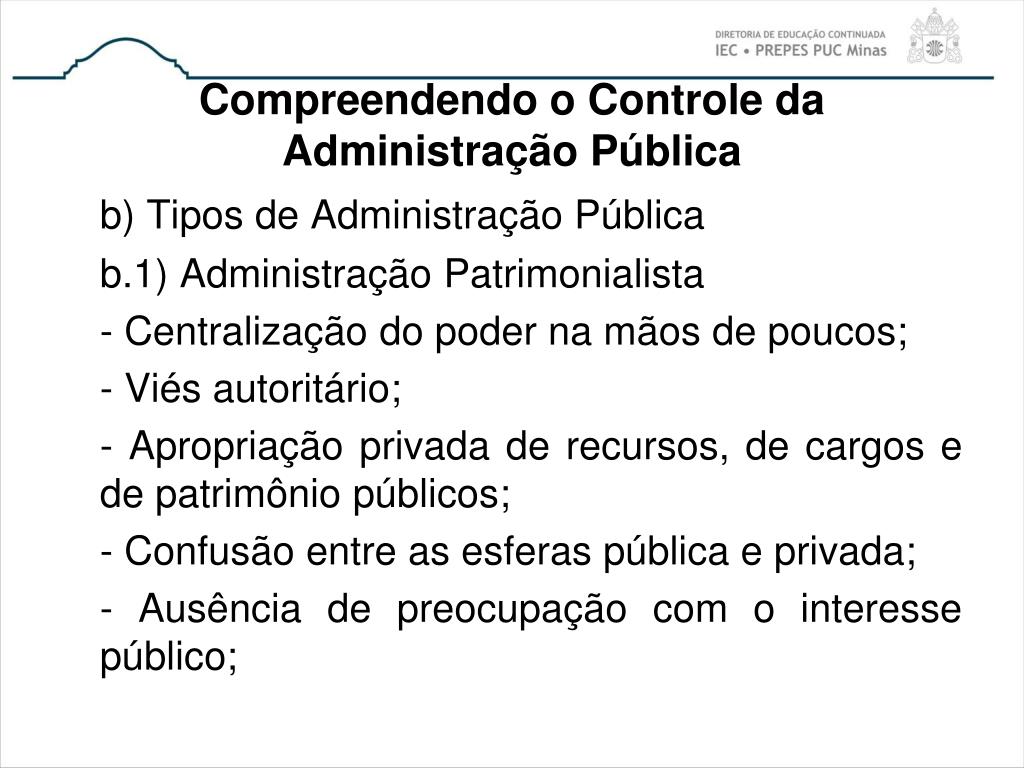 DIRETORIA DE EDUCAÇÃO CONTINUADA
IEC • PREPES PUC Minas

Compreendendo o Controle da Administração Pública

b) Tipos de Administração Pública

b.1) Administração Patrimonialista

- Centralização do poder na mãos de poucos;

- Viés autoritário;

- Apropriação privada de recursos, de cargos e de patrimônio públicos;

- Confusão entre as esferas pública e privada;

- Ausência de preocupação com o interesse público;